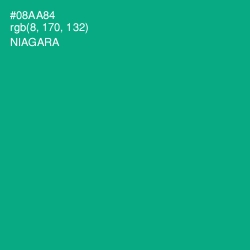 #08AA84
rgb(8, 170, 132)
NIAGARA